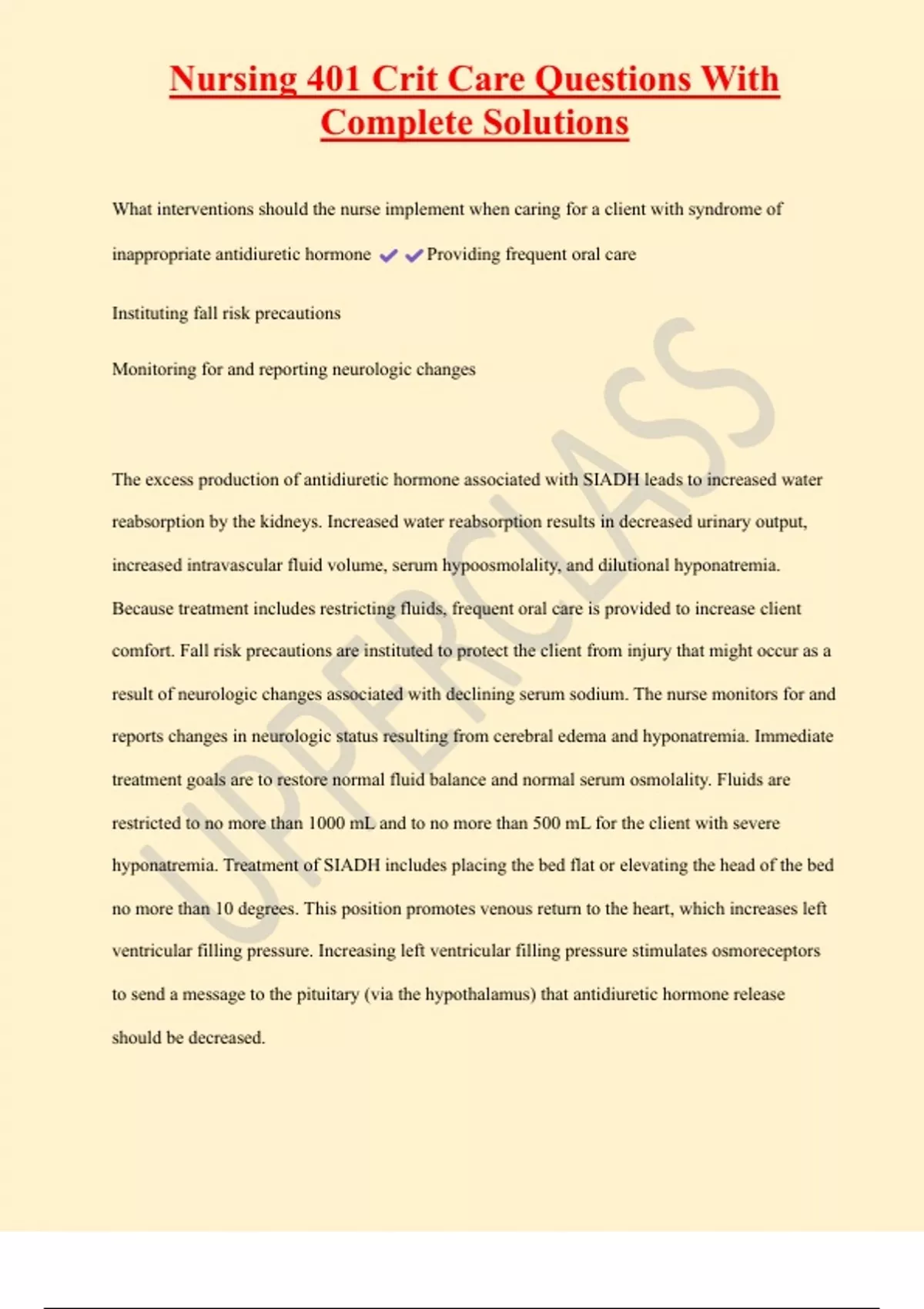 Nursing 401 Crit Care Questions With Complete Solutions

What interventions should the nurse implement when caring for a client with syndrome of inappropriate antidiuretic hormone ✔✔Providing frequent oral care

Instituting fall risk precautions

Monitoring for and reporting neurologic changes

The excess production of antidiuretic hormone associated with SIADH leads to increased water reabsorption by the kidneys. Increased water reabsorption results in decreased urinary output, increased intravascular fluid volume, serum hypoosmolality, and dilutional hyponatremia. Because treatment includes restricting fluids, frequent oral care is provided to increase client comfort. Fall risk precautions are instituted to protect the client from injury that might occur as a result of neurologic changes associated with declining serum sodium. The nurse monitors for and reports changes in neurologic status resulting from cerebral edema and hyponatremia. Immediate treatment goals are to restore normal fluid balance and normal serum osmolality. Fluids are restricted to no more than 1000 mL and to no more than 500 mL for the client with severe hyponatremia. Treatment of SIADH includes placing the bed flat or elevating the head of the bed no more than 10 degrees. This position promotes venous return to the heart, which increases left ventricular filling pressure. Increasing left ventricular filling pressure stimulates osmoreceptors to send a message to the pituitary (via the hypothalamus) that antidiuretic hormone release should be decreased.

UPPERCLASS